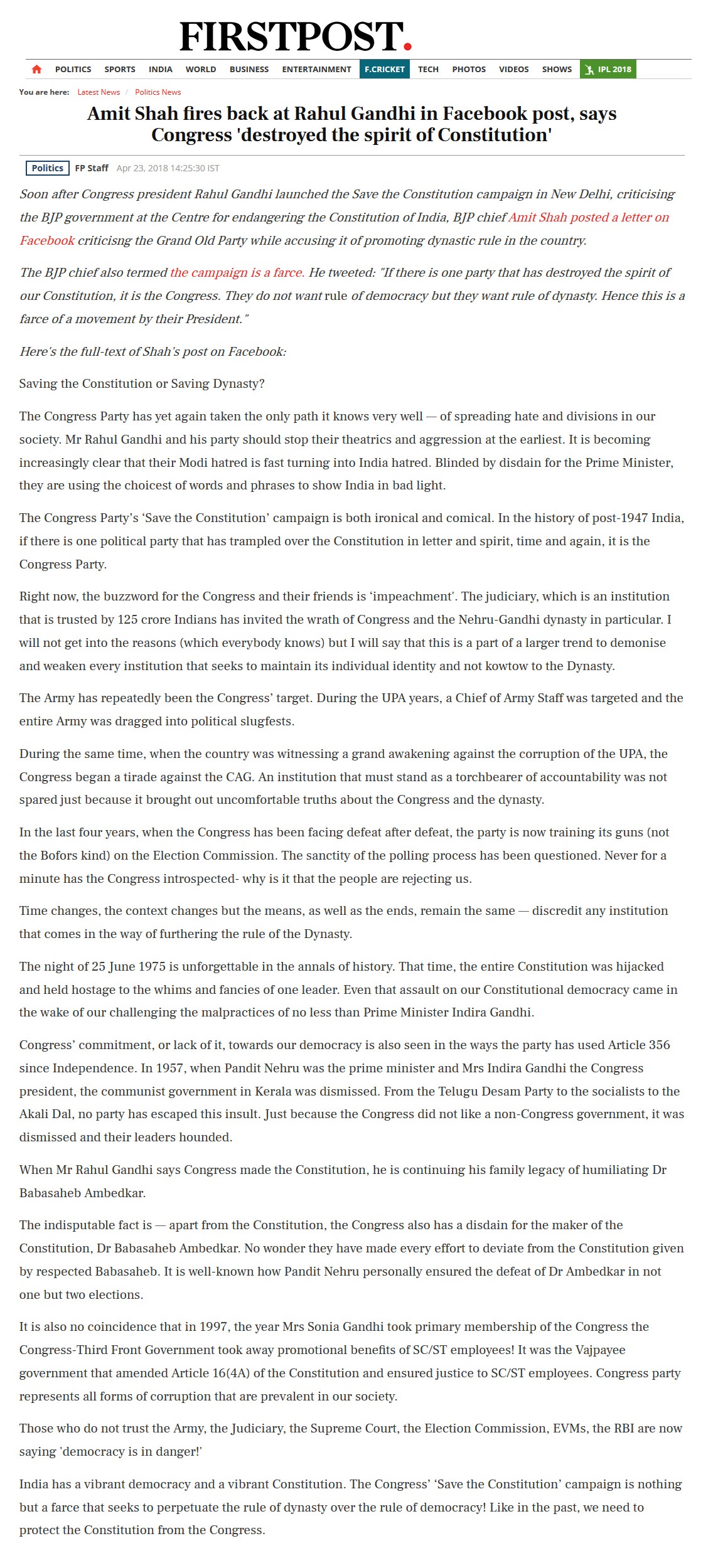 FIRSTPOST.

POLITICS SPORTS INDIA WORLD BUSINESS ENTERTAINMENT F.CRICKET TECH PHOTOS VIDEOS SHOWS IPL 2018

You are here: Latest News / Politics News

Amit Shah fires back at Rahul Gandhi in Facebook post, says Congress 'destroyed the spirit of Constitution'

Politics FP Staff Apr 23, 2018 14:25:30 IST

Soon after Congress president Rahul Gandhi launched the Save the Constitution campaign in New Delhi, criticising the BJP government at the Centre for endangering the Constitution of India, BJP chief Amit Shah posted a letter on Facebook criticisng the Grand Old Party while accusing it of promoting dynastic rule in the country.

The BJP chief also termed the campaign is a farce. He tweeted: "If there is one party that has destroyed the spirit of our Constitution, it is the Congress. They do not want rule of democracy but they want rule of dynasty. Hence this is a farce of a movement by their President."

Here's the full-text of Shah's post on Facebook:

Saving the Constitution or Saving Dynasty?

The Congress Party has yet again taken the only path it knows very well — of spreading hate and divisions in our society. Mr Rahul Gandhi and his party should stop their theatrics and aggression at the earliest. It is becoming increasingly clear that their Modi hatred is fast turning into India hatred. Blinded by disdain for the Prime Minister, they are using the choicest of words and phrases to show India in bad light.

The Congress Party's 'Save the Constitution' campaign is both ironical and comical. In the history of post-1947 India, if there is one political party that has trampled over the Constitution in letter and spirit, time and again, it is the Congress Party.

Right now, the buzzword for the Congress and their friends is 'impeachment'. The judiciary, which is an institution that is trusted by 125 crore Indians has invited the wrath of Congress and the Nehru-Gandhi dynasty in particular. I will not get into the reasons (which everybody knows) but I will say that this is a part of a larger trend to demonise and weaken every institution that seeks to maintain its individual identity and not kowtow to the Dynasty.

The Army has repeatedly been the Congress' target. During the UPA years, a Chief of Army Staff was targeted and the entire Army was dragged into political slugfests.

During the same time, when the country was witnessing a grand awakening against the corruption of the UPA, the Congress began a tirade against the CAG. An institution that must stand as a torchbearer of accountability was not spared just because it brought out uncomfortable truths about the Congress and the dynasty.

In the last four years, when the Congress has been facing defeat after defeat, the party is now training its guns (not the Bofors kind) on the Election Commission. The sanctity of the polling process has been questioned. Never for a minute has the Congress introspected- why is it that the people are rejecting us.

Time changes, the context changes but the means, as well as the ends, remain the same — discredit any institution that comes in the way of furthering the rule of the Dynasty.

The night of 25 June 1975 is unforgettable in the annals of history. That time, the entire Constitution was hijacked and held hostage to the whims and fancies of one leader. Even that assault on our Constitutional democracy came in the wake of our challenging the malpractices of no less than Prime Minister Indira Gandhi.

Congress' commitment, or lack of it, towards our democracy is also seen in the ways the party has used Article 356 since Independence. In 1957, when Pandit Nehru was the prime minister and Mrs Indira Gandhi the Congress president, the communist government in Kerala was dismissed. From the Telugu Desam Party to the socialists to the Akali Dal, no party has escaped this insult. Just because the Congress did not like a non-Congress government, it was dismissed and their leaders hounded.

When Mr Rahul Gandhi says Congress made the Constitution, he is continuing his family legacy of humiliating Dr Babasaheb Ambedkar.

The indisputable fact is — apart from the Constitution, the Congress also has a disdain for the maker of the Constitution, Dr Babasaheb Ambedkar. No wonder they have made every effort to deviate from the Constitution given by respected Babasaheb. It is well-known how Pandit Nehru personally ensured the defeat of Dr Ambedkar in not one but two elections.

It is also no coincidence that in 1997, the year Mrs Sonia Gandhi took primary membership of the Congress the Congress-Third Front Government took away promotional benefits of SC/ST employees! It was the Vajpayee government that amended Article 16(4A) of the Constitution and ensured justice to SC/ST employees. Congress party represents all forms of corruption that are prevalent in our society.

Those who do not trust the Army, the Judiciary, the Supreme Court, the Election Commission, EVMs, the RBI are now saying 'democracy is in danger!'

India has a vibrant democracy and a vibrant Constitution. The Congress' 'Save the Constitution' campaign is nothing but a farce that seeks to perpetuate the rule of dynasty over the rule of democracy! Like in the past, we need to protect the Constitution from the Congress.